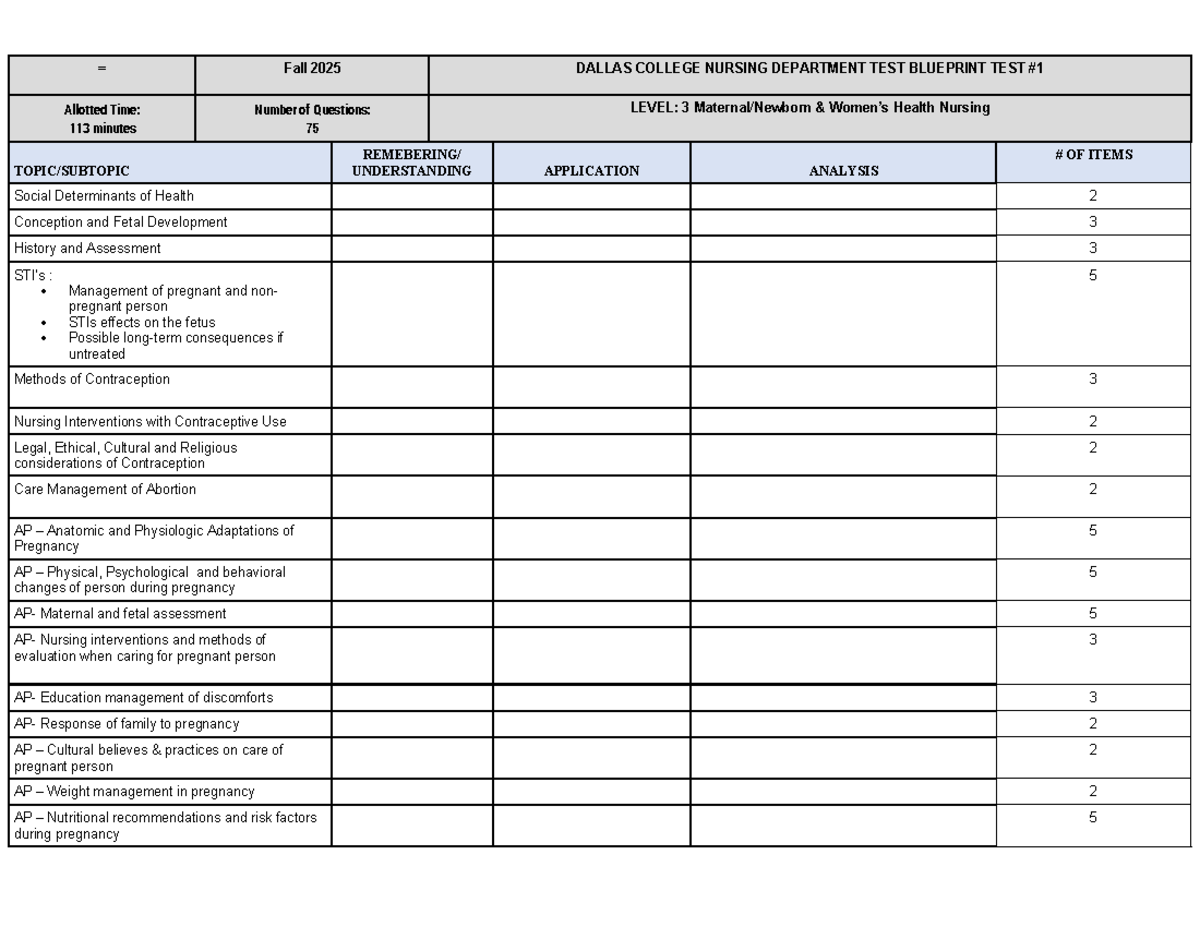 | = | Fall 2025 | DALLAS COLLEGE NURSING DEPARTMENT TEST BLUEPRINT TEST #1 |
|---|---|---|
| Allotted Time: 113 minutes | Number of Questions: 75 | LEVEL: 3 Maternal/Newborn & Women's Health Nursing |

| TOPIC/SUBTOPIC | REMEBERING/ UNDERSTANDING | APPLICATION | ANALYSIS | # OF ITEMS |
|---|---|---|---|---|
| Social Determinants of Health | | | | 2 |
| Conception and Fetal Development | | | | 3 |
| History and Assessment | | | | 3 |
| STI's : • Management of pregnant and non-pregnant person • STIs effects on the fetus • Possible long-term consequences if untreated | | | | 5 |
| Methods of Contraception | | | | 3 |
| Nursing Interventions with Contraceptive Use | | | | 2 |
| Legal, Ethical, Cultural and Religious considerations of Contraception | | | | 2 |
| Care Management of Abortion | | | | 2 |
| AP – Anatomic and Physiologic Adaptations of Pregnancy | | | | 5 |
| AP – Physical, Psychological and behavioral changes of person during pregnancy | | | | 5 |
| AP- Maternal and fetal assessment | | | | 5 |
| AP- Nursing interventions and methods of evaluation when caring for pregnant person | | | | 3 |
| AP- Education management of discomforts | | | | 3 |
| AP- Response of family to pregnancy | | | | 2 |
| AP – Cultural believes & practices on care of pregnant person | | | | 2 |
| AP – Weight management in pregnancy | | | | 2 |
| AP – Nutritional recommendations and risk factors during pregnancy | | | | 5 |